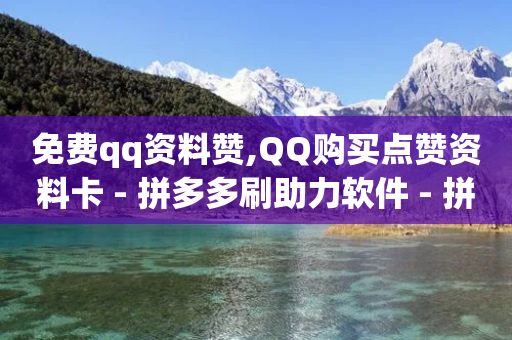 免费qq资料赞,QQ购买点赞资料卡 - 拼多多刷助力软件 - 拼